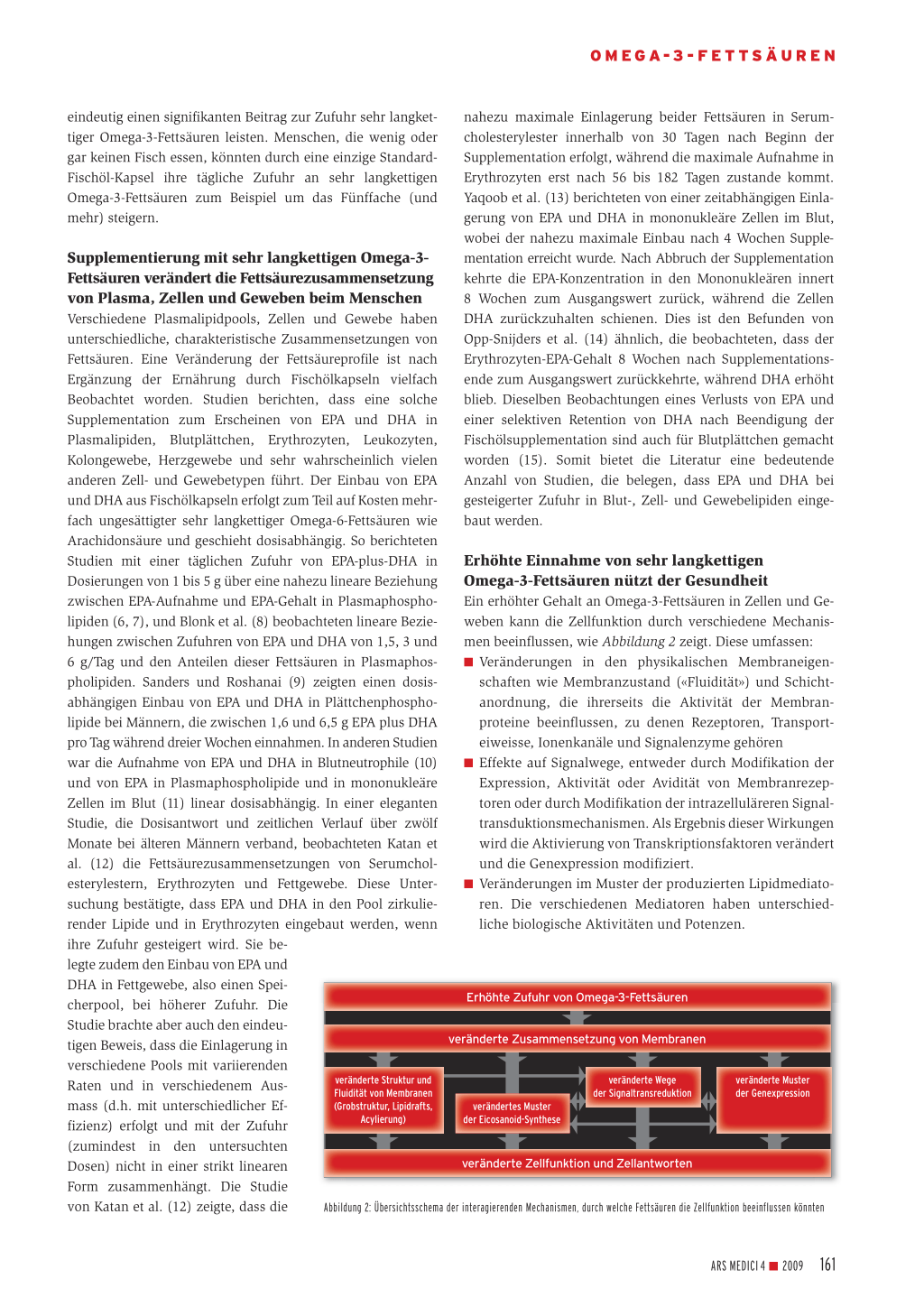 OMEGA-3-FETTSÄUREN

eindeutig einen signifikanten Beitrag zur Zufuhr sehr langkettiger Omega-3-Fettsäuren leisten. Menschen, die wenig oder gar keinen Fisch essen, könnten durch eine einzige Standard-Fischöl-Kapsel ihre tägliche Zufuhr an sehr langkettigen Omega-3-Fettsäuren zum Beispiel um das Fünffache (und mehr) steigern.

Supplementierung mit sehr langkettigen Omega-3-Fettsäuren verändert die Fettsäurezusammensetzung von Plasma, Zellen und Geweben beim Menschen
Verschiedene Plasmalipidpools, Zellen und Gewebe haben unterschiedliche, charakteristische Zusammensetzungen von Fettsäuren. Eine Veränderung der Fettsäureprofile ist nach Ergänzung der Ernährung durch Fischölkapseln vielfach Beobachtet worden. Studien berichten, dass eine solche Supplementation zum Erscheinen von EPA und DHA in Plasmalipiden, Blutplättchen, Erythrozyten, Leukozyten, Kolongewebe, Herzgewebe und sehr wahrscheinlich vielen anderen Zell- und Gewebetypen führt. Der Einbau von EPA und DHA aus Fischölkapseln erfolgt zum Teil auf Kosten mehrfach ungesättigter sehr langkettiger Omega-6-Fettsäuren wie Arachidonsäure und geschieht dosisabhängig. So berichteten Studien mit einer täglichen Zufuhr von EPA-plus-DHA in Dosierungen von 1 bis 5 g über eine nahezu lineare Beziehung zwischen EPA-Aufnahme und EPA-Gehalt in Plasmaphospholipiden (6, 7), und Blonk et al. (8) beobachteten lineare Beziehungen zwischen Zufuhren von EPA und DHA von 1,5, 3 und 6 g/Tag und den Anteilen dieser Fettsäuren in Plasmaphospholipiden. Sanders und Roshanai (9) zeigten einen dosisabhängigen Einbau von EPA und DHA in Plättchenphospholipide bei Männern, die zwischen 1,6 und 6,5 g EPA plus DHA pro Tag während dreier Wochen einnahmen. In anderen Studien war die Aufnahme von EPA und DHA in Blutneutrophile (10) und von EPA in Plasmaphospholipide und in mononukleäre Zellen im Blut (11) linear dosisabhängig. In einer eleganten Studie, die Dosisantwort und zeitlichen Verlauf über zwölf Monate bei älteren Männern verband, beobachteten Katan et al. (12) die Fettsäurezusammensetzungen von Serumcholesterylestern, Erythrozyten und Fettgewebe. Diese Untersuchung bestätigte, dass EPA und DHA in den Pool zirkulierender Lipide und in Erythrozyten eingebaut werden, wenn ihre Zufuhr gesteigert wird. Sie belegte zudem den Einbau von EPA und DHA in Fettgewebe, also einen Speicherpool, bei höherer Zufuhr. Die Studie brachte aber auch den eindeutigen Beweis, dass die Einlagerung in verschiedene Pools mit variierenden Raten und in verschiedenem Ausmass (d.h. mit unterschiedlicher Effizienz) erfolgt und mit der Zufuhr (zumindest in den untersuchten Dosen) nicht in einer strikt linearen Form zusammenhängt. Die Studie von Katan et al. (12) zeigte, dass die

nahezu maximale Einlagerung beider Fettsäuren in Serumcholesterylester innerhalb von 30 Tagen nach Beginn der Supplementation erfolgt, während die maximale Aufnahme in Erythrozyten erst nach 56 bis 182 Tagen zustande kommt. Yaqoob et al. (13) berichteten von einer zeitabhängigen Einlagerung von EPA und DHA in mononukleäre Zellen im Blut, wobei der nahezu maximale Einbau nach 4 Wochen Supplementation erreicht wurde. Nach Abbruch der Supplementation kehrte die EPA-Konzentration in den Mononukleären innert 8 Wochen zum Ausgangswert zurück, während die Zellen DHA zurückzuhalten schienen. Dies ist den Befunden von Opp-Snijders et al. (14) ähnlich, die beobachteten, dass der Erythrozyten-EPA-Gehalt 8 Wochen nach Supplementationsende zum Ausgangswert zurückkehrte, während DHA erhöht blieb. Dieselben Beobachtungen eines Verlusts von EPA und einer selektiven Retention von DHA nach Beendigung der Fischölsupplementation sind auch für Blutplättchen gemacht worden (15). Somit bietet die Literatur eine bedeutende Anzahl von Studien, die belegen, dass EPA und DHA bei gesteigerter Zufuhr in Blut-, Zell- und Gewebelipiden eingebaut werden.

Erhöhte Einnahme von sehr langkettigen Omega-3-Fettsäuren nützt der Gesundheit
Ein erhöhter Gehalt an Omega-3-Fettsäuren in Zellen und Geweben kann die Zellfunktion durch verschiedene Mechanismen beeinflussen, wie Abbildung 2 zeigt. Diese umfassen:
■ Veränderungen in den physikalischen Membraneigenschaften wie Membranzustand («Fluidität») und Schichtanordnung, die ihrerseits die Aktivität der Membranproteine beeinflussen, zu denen Rezeptoren, Transporteiweisse, Ionenkanäle und Signalenzyme gehören
■ Effekte auf Signalwege, entweder durch Modifikation der Expression, Aktivität oder Avidität von Membranrezeptoren oder durch Modifikation der intrazellulären Signaltransduktionsmechanismen. Als Ergebnis dieser Wirkungen wird die Aktivierung von Transkriptionsfaktoren verändert und die Genexpression modifiziert.
■ Veränderungen im Muster der produzierten Lipidmediatoren. Die verschiedenen Mediatoren haben unterschiedliche biologische Aktivitäten und Potenzen.

Erhöhte Zufuhr von Omega-3-Fettsäuren
veränderte Zusammensetzung von Membranen
veränderte Struktur und Fluidität von Membranen (Grobstruktur, Lipidrafts, Acylierung)
verändertes Muster der Eicosanoid-Synthese
veränderte Wege der Signaltransreduktion
veränderte Muster der Genexpression
veränderte Zellfunktion und Zellantworten

Abbildung 2: Übersichtsschema der interagierenden Mechanismen, durch welche Fettsäuren die Zellfunktion beeinflussen könnten

ARS MEDICI 4 ■ 2009 161